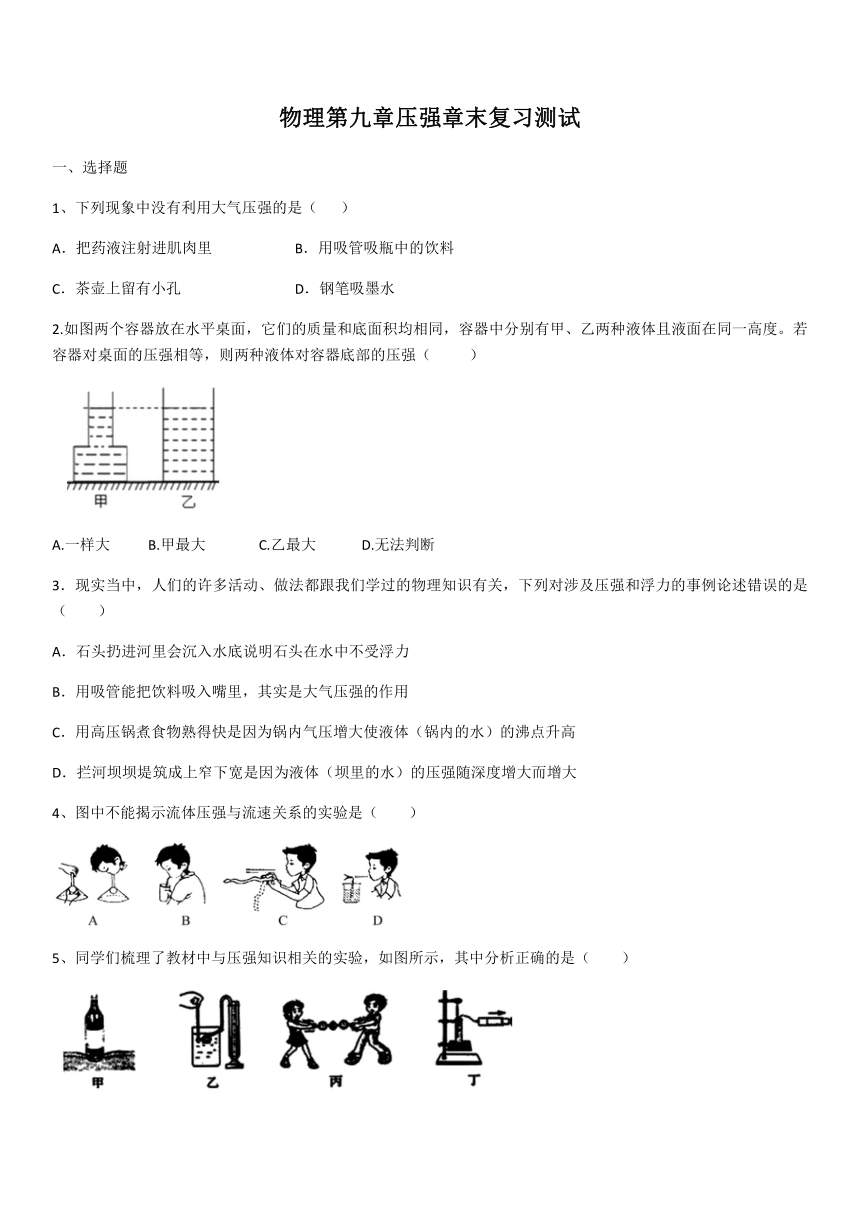 物理第九章压强章末复习测试

一、选择题

1、下列现象中没有利用大气压强的是（　　）

A．把药液注射进肌肉里　　B．用吸管吸瓶中的饮料

C．茶壶上留有小孔　　D．钢笔吸墨水

2.如图两个容器放在水平桌面，它们的质量和底面积均相同，容器中分别有甲、乙两种液体且液面在同一高度。若容器对桌面的压强相等，则两种液体对容器底部的压强（　　）

甲　乙

A.一样大　B.甲最大　C.乙最大　D.无法判断

3．现实当中，人们的许多活动、做法都跟我们学过的物理知识有关，下列对涉及压强和浮力的事例论述错误的是（　　）

A．石头扔进河里会沉入水底说明石头在水中不受浮力

B．用吸管能把饮料吸入嘴里，其实是大气压强的作用

C．用高压锅煮食物熟得快是因为锅内气压增大使液体（锅内的水）的沸点升高

D．拦河坝坝堤筑成上窄下宽是因为液体（坝里的水）的压强随深度增大而增大

4、图中不能揭示流体压强与流速关系的实验是（　　）

A　B　C　D

5、同学们梳理了教材中与压强知识相关的实验，如图所示，其中分析正确的是（　　）

甲　乙　丙　丁